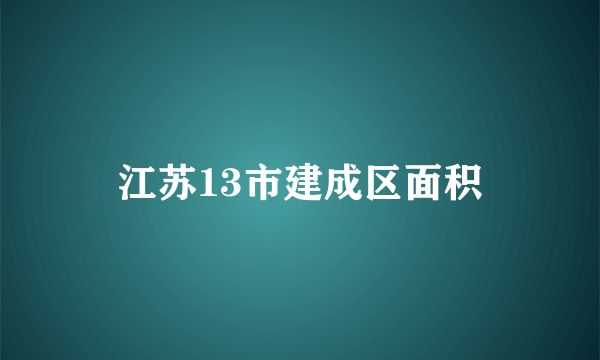 江苏13市建成区面积